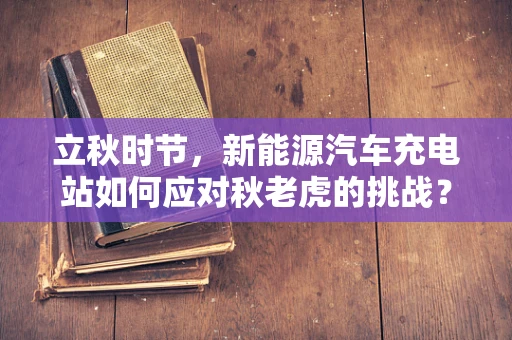 立秋时节，新能源汽车充电站如何应对秋老虎的挑战？